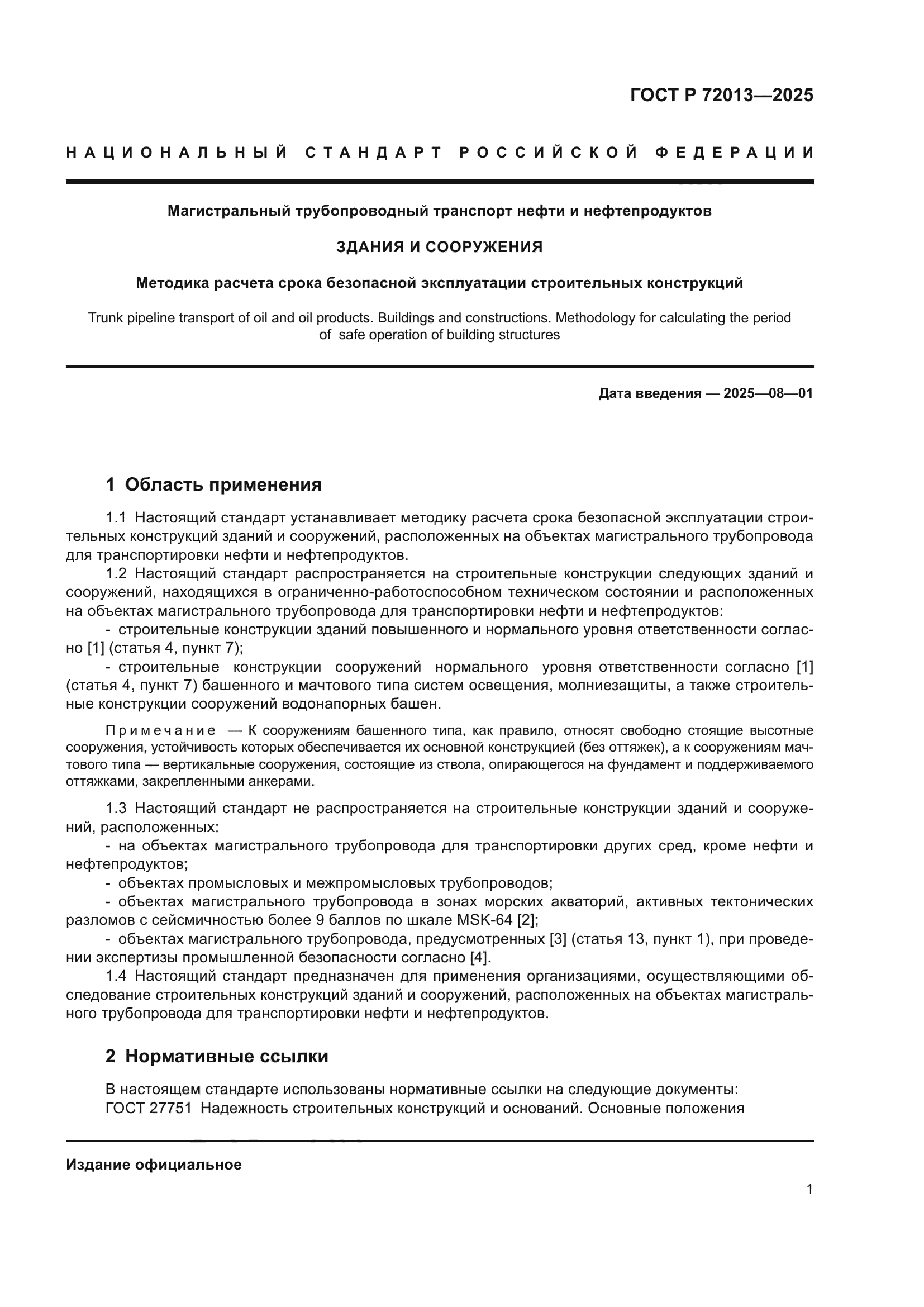 ГОСТ Р 72013—2025

НАЦИОНАЛЬНЫЙ СТАНДАРТ РОССИЙСКОЙ ФЕДЕРАЦИИ

Магистральный трубопроводный транспорт нефти и нефтепродуктов

ЗДАНИЯ И СООРУЖЕНИЯ

Методика расчета срока безопасной эксплуатации строительных конструкций

Trunk pipeline transport of oil and oil products. Buildings and constructions. Methodology for calculating the period of safe operation of building structures

Дата введения — 2025—08—01

1 Область применения

1.1 Настоящий стандарт устанавливает методику расчета срока безопасной эксплуатации строительных конструкций зданий и сооружений, расположенных на объектах магистрального трубопровода для транспортировки нефти и нефтепродуктов.

1.2 Настоящий стандарт распространяется на строительные конструкции следующих зданий и сооружений, находящихся в ограниченно-работоспособном техническом состоянии и расположенных на объектах магистрального трубопровода для транспортировки нефти и нефтепродуктов:

- строительные конструкции зданий повышенного и нормального уровня ответственности согласно [1] (статья 4, пункт 7);

- строительные конструкции сооружений нормального уровня ответственности согласно [1] (статья 4, пункт 7) башенного и мачтового типа систем освещения, молниезащиты, а также строительные конструкции сооружений водонапорных башен.

Примечание — К сооружениям башенного типа, как правило, относят свободно стоящие высотные сооружения, устойчивость которых обеспечивается их основной конструкцией (без оттяжек), а к сооружениям мачтового типа — вертикальные сооружения, состоящие из ствола, опирающегося на фундамент и поддерживаемого оттяжками, закрепленными анкерами.

1.3 Настоящий стандарт не распространяется на строительные конструкции зданий и сооружений, расположенных:

- на объектах магистрального трубопровода для транспортировки других сред, кроме нефти и нефтепродуктов;

- объектах промысловых и межпромысловых трубопроводов;

- объектах магистрального трубопровода в зонах морских акваторий, активных тектонических разломов с сейсмичностью более 9 баллов по шкале MSK-64 [2];

- объектах магистрального трубопровода, предусмотренных [3] (статья 13, пункт 1), при проведении экспертизы промышленной безопасности согласно [4].

1.4 Настоящий стандарт предназначен для применения организациями, осуществляющими обследование строительных конструкций зданий и сооружений, расположенных на объектах магистрального трубопровода для транспортировки нефти и нефтепродуктов.

2 Нормативные ссылки

В настоящем стандарте использованы нормативные ссылки на следующие документы:
ГОСТ 27751 Надежность строительных конструкций и оснований. Основные положения

Издание официальное

1